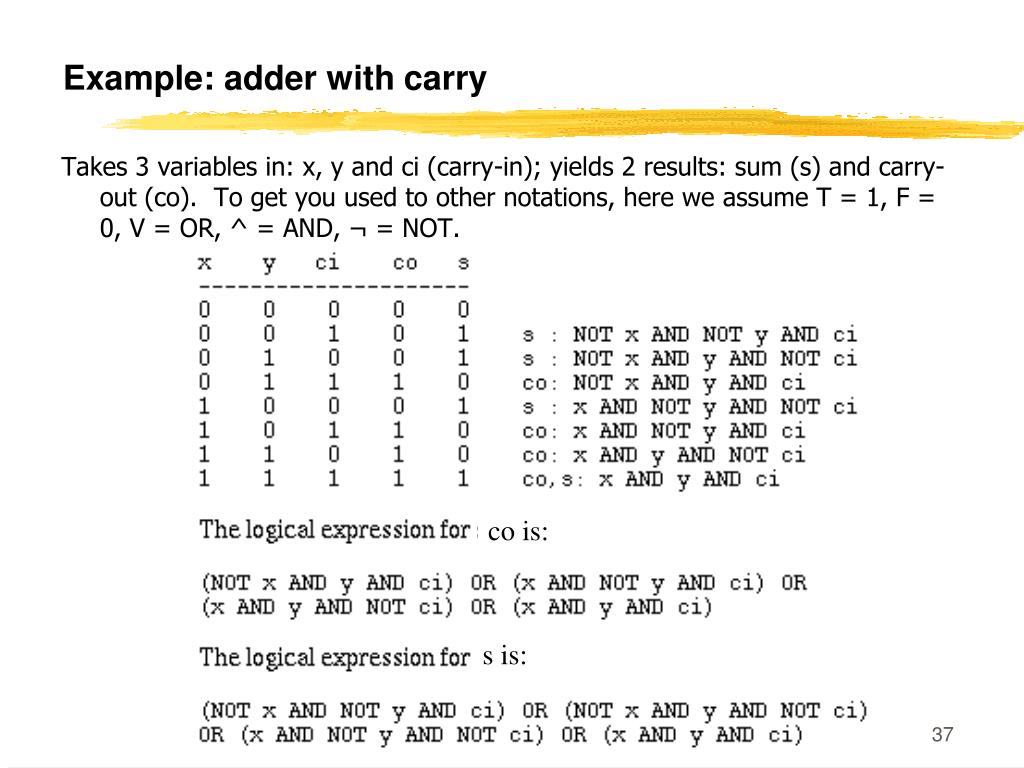 Example: adder with carry

Takes 3 variables in: x, y and ci (carry-in); yields 2 results: sum (s) and carry-out (co). To get you used to other notations, here we assume T = 1, F = 0, V = OR, ^ = AND, ¬ = NOT.

| x | y | ci | co | s | |
|---|---|---|---|---|---|
| 0 | 0 | 0 | 0 | 0 | |
| 0 | 0 | 1 | 0 | 1 | s : NOT x AND NOT y AND ci |
| 0 | 1 | 0 | 0 | 1 | s : NOT x AND y AND NOT ci |
| 0 | 1 | 1 | 1 | 0 | co: NOT x AND y AND ci |
| 1 | 0 | 0 | 0 | 1 | s : x AND NOT y AND NOT ci |
| 1 | 0 | 1 | 1 | 0 | co: x AND NOT y AND ci |
| 1 | 1 | 0 | 1 | 0 | co: x AND y AND NOT ci |
| 1 | 1 | 1 | 1 | 1 | co,s: x AND y AND ci |

The logical expression for co is:

(NOT x AND y AND ci) OR (x AND NOT y AND ci) OR (x AND y AND NOT ci) OR (x AND y AND ci)

The logical expression for s is:

(NOT x AND NOT y AND ci) OR (NOT x AND y AND NOT ci) OR (x AND NOT y AND NOT ci) OR (x AND y AND ci)

37